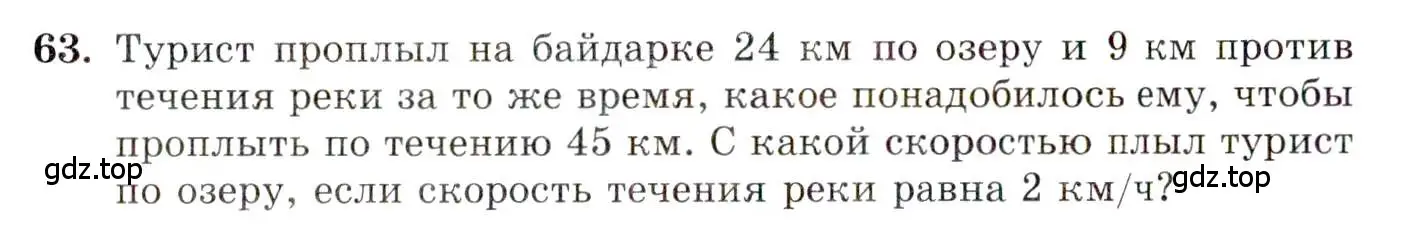 63. Турист проплыл на байдарке 24 км по озеру и 9 км против течения реки за то же время, какое понадобилось ему, чтобы проплыть по течению 45 км. С какой скоростью плыл турист по озеру, если скорость течения реки равна 2 км/ч?

gdz.top

gdz.top